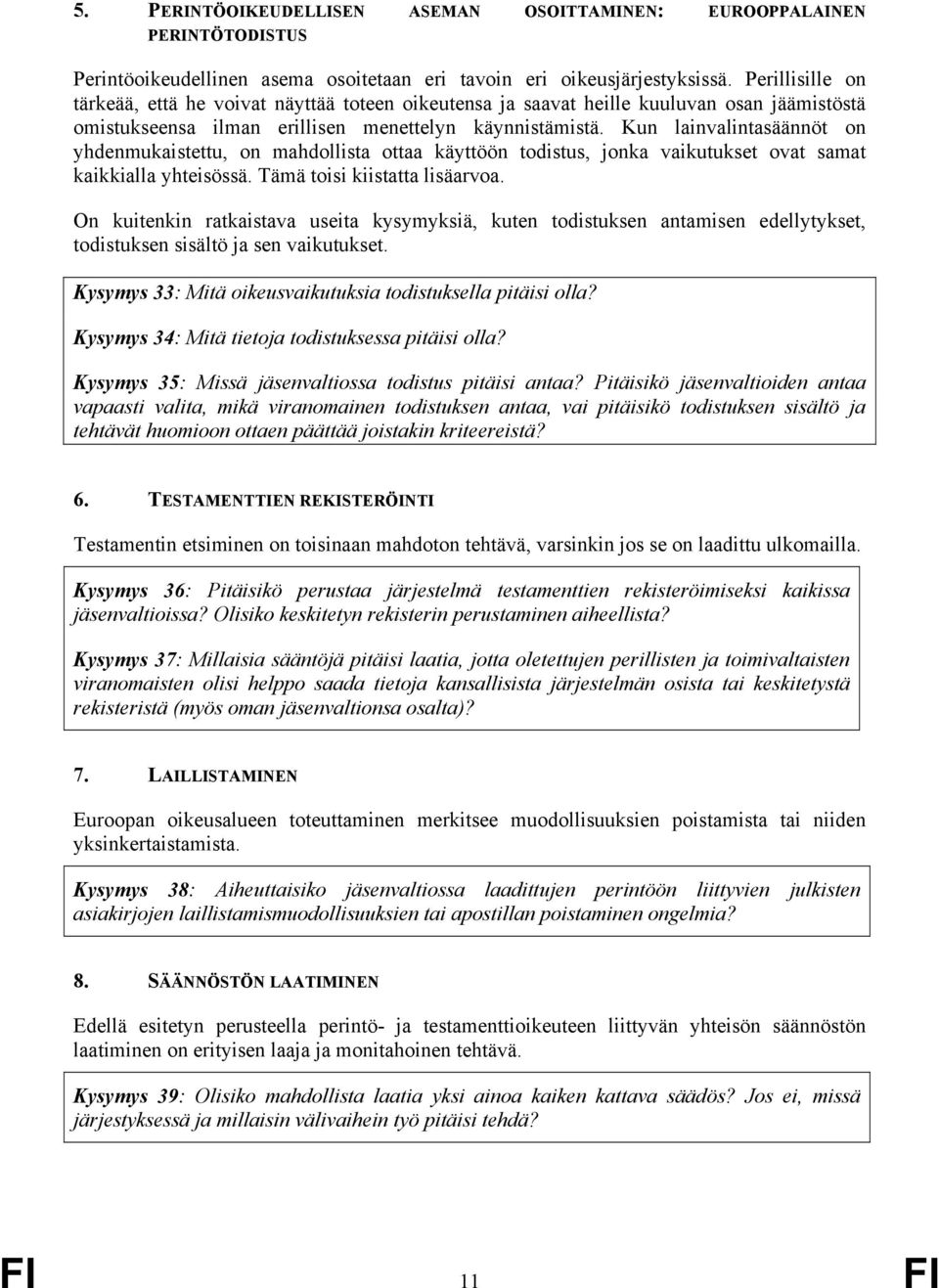 5. PERINTÖOIKEUDELLISEN ASEMAN OSOITTAMINEN: EUROOPPALAINEN PERINTÖTODISTUS

Perintöoikeudellinen asema osoitetaan eri tavoin eri oikeusjärjestyksissä. Perillisille on tärkeää, että he voivat näyttää toteen oikeutensa ja saavat heille kuuluvan osan jäämistöstä omistukseensa ilman erillisen menettelyn käynnistämistä. Kun lainvalintasäännöt on yhdenmukaistettu, on mahdollista ottaa käyttöön todistus, jonka vaikutukset ovat samat kaikkialla yhteisössä. Tämä toisi kiistatta lisäarvoa.

On kuitenkin ratkaistava useita kysymyksiä, kuten todistuksen antamisen edellytykset, todistuksen sisältö ja sen vaikutukset.

Kysymys 33: Mitä oikeusvaikutuksia todistuksella pitäisi olla?

Kysymys 34: Mitä tietoja todistuksessa pitäisi olla?

Kysymys 35: Missä jäsenvaltiossa todistus pitäisi antaa? Pitäisikö jäsenvaltioiden antaa vapaasti valita, mikä viranomainen todistuksen antaa, vai pitäisikö todistuksen sisältö ja tehtävät huomioon ottaen päättää joistakin kriteereistä?

6. TESTAMENTTIEN REKISTERÖINTI

Testamentin etsiminen on toisinaan mahdoton tehtävä, varsinkin jos se on laadittu ulkomailla.

Kysymys 36: Pitäisikö perustaa järjestelmä testamenttien rekisteröimiseksi kaikissa jäsenvaltioissa? Olisiko keskitetyn rekisterin perustaminen aiheellista?

Kysymys 37: Millaisia sääntöjä pitäisi laatia, jotta oletettujen perillisten ja toimivaltaisten viranomaisten olisi helppo saada tietoja kansallisista järjestelmän osista tai keskitetystä rekisteristä (myös oman jäsenvaltionsa osalta)?

7. LAILLISTAMINEN

Euroopan oikeusalueen toteuttaminen merkitsee muodollisuuksien poistamista tai niiden yksinkertaistamista.

Kysymys 38: Aiheuttaisiko jäsenvaltiossa laadittujen perintöön liittyvien julkisten asiakirjojen laillistamismuodollisuuksien tai apostillan poistaminen ongelmia?

8. SÄÄNNÖSTÖN LAATIMINEN

Edellä esitetyn perusteella perintö- ja testamenttioikeuteen liittyvän yhteisön säännöstön laatiminen on erityisen laaja ja monitahoinen tehtävä.

Kysymys 39: Olisiko mahdollista laatia yksi ainoa kaiken kattava säädös? Jos ei, missä järjestyksessä ja millaisin välivaihein työ pitäisi tehdä?

FI 11 FI